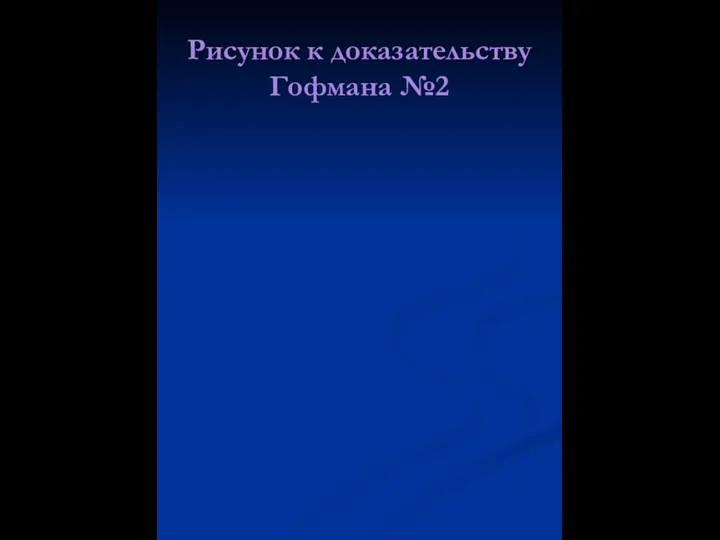 Рисунок к доказательству Гофмана №2